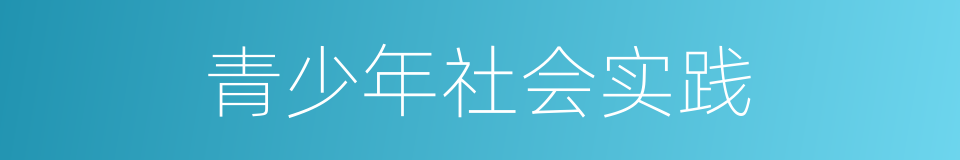 青少年社会实践